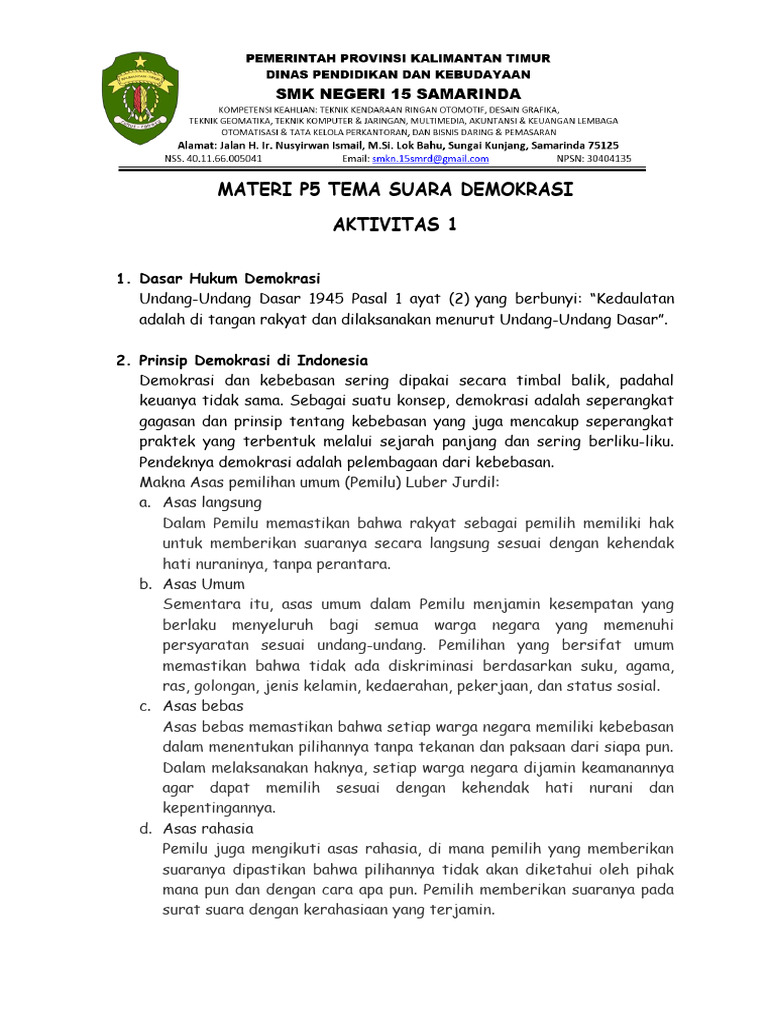 PEMERINTAH PROVINSI KALIMANTAN TIMUR
DINAS PENDIDIKAN DAN KEBUDAYAAN
SMK NEGERI 15 SAMARINDA
KOMPETENSI KEAHLIAN: TEKNIK KENDARAAN RINGAN OTOMOTIF, DESAIN GRAFIKA, TEKNIK GEOMATIKA, TEKNIK KOMPUTER & JARINGAN, MULTIMEDIA, AKUNTANSI & KEUANGAN LEMBAGA OTOMATISASI & TATA KELOLA PERKANTORAN, DAN BISNIS DARING & PEMASARAN
Alamat: Jalan H. Ir. Nusyirwan Ismail, M.Si. Lok Bahu, Sungai Kunjang, Samarinda 75125
NSS. 40.11.66.005041 Email: smkn.15smrd@gmail.com NPSN: 30404135

MATERI P5 TEMA SUARA DEMOKRASI

AKTIVITAS 1

1. Dasar Hukum Demokrasi
Undang-Undang Dasar 1945 Pasal 1 ayat (2) yang berbunyi: "Kedaulatan adalah di tangan rakyat dan dilaksanakan menurut Undang-Undang Dasar".

2. Prinsip Demokrasi di Indonesia
Demokrasi dan kebebasan sering dipakai secara timbal balik, padahal keuanya tidak sama. Sebagai suatu konsep, demokrasi adalah seperangkat gagasan dan prinsip tentang kebebasan yang juga mencakup seperangkat praktek yang terbentuk melalui sejarah panjang dan sering berliku-liku. Pendeknya demokrasi adalah pelembagaan dari kebebasan.
Makna Asas pemilihan umum (Pemilu) Luber Jurdil:
a. Asas langsung
Dalam Pemilu memastikan bahwa rakyat sebagai pemilih memiliki hak untuk memberikan suaranya secara langsung sesuai dengan kehendak hati nuraninya, tanpa perantara.
b. Asas Umum
Sementara itu, asas umum dalam Pemilu menjamin kesempatan yang berlaku menyeluruh bagi semua warga negara yang memenuhi persyaratan sesuai undang-undang. Pemilihan yang bersifat umum memastikan bahwa tidak ada diskriminasi berdasarkan suku, agama, ras, golongan, jenis kelamin, kedaerahan, pekerjaan, dan status sosial.
c. Asas bebas
Asas bebas memastikan bahwa setiap warga negara memiliki kebebasan dalam menentukan pilihannya tanpa tekanan dan paksaan dari siapa pun. Dalam melaksanakan haknya, setiap warga negara dijamin keamanannya agar dapat memilih sesuai dengan kehendak hati nurani dan kepentingannya.
d. Asas rahasia
Pemilu juga mengikuti asas rahasia, di mana pemilih yang memberikan suaranya dipastikan bahwa pilihannya tidak akan diketahui oleh pihak mana pun dan dengan cara apa pun. Pemilih memberikan suaranya pada surat suara dengan kerahasiaan yang terjamin.